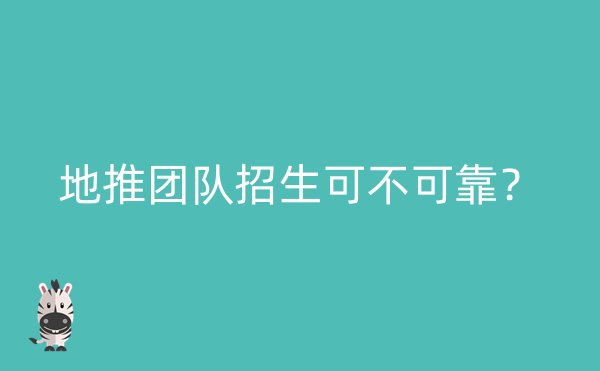 地推团队招生可不可靠?